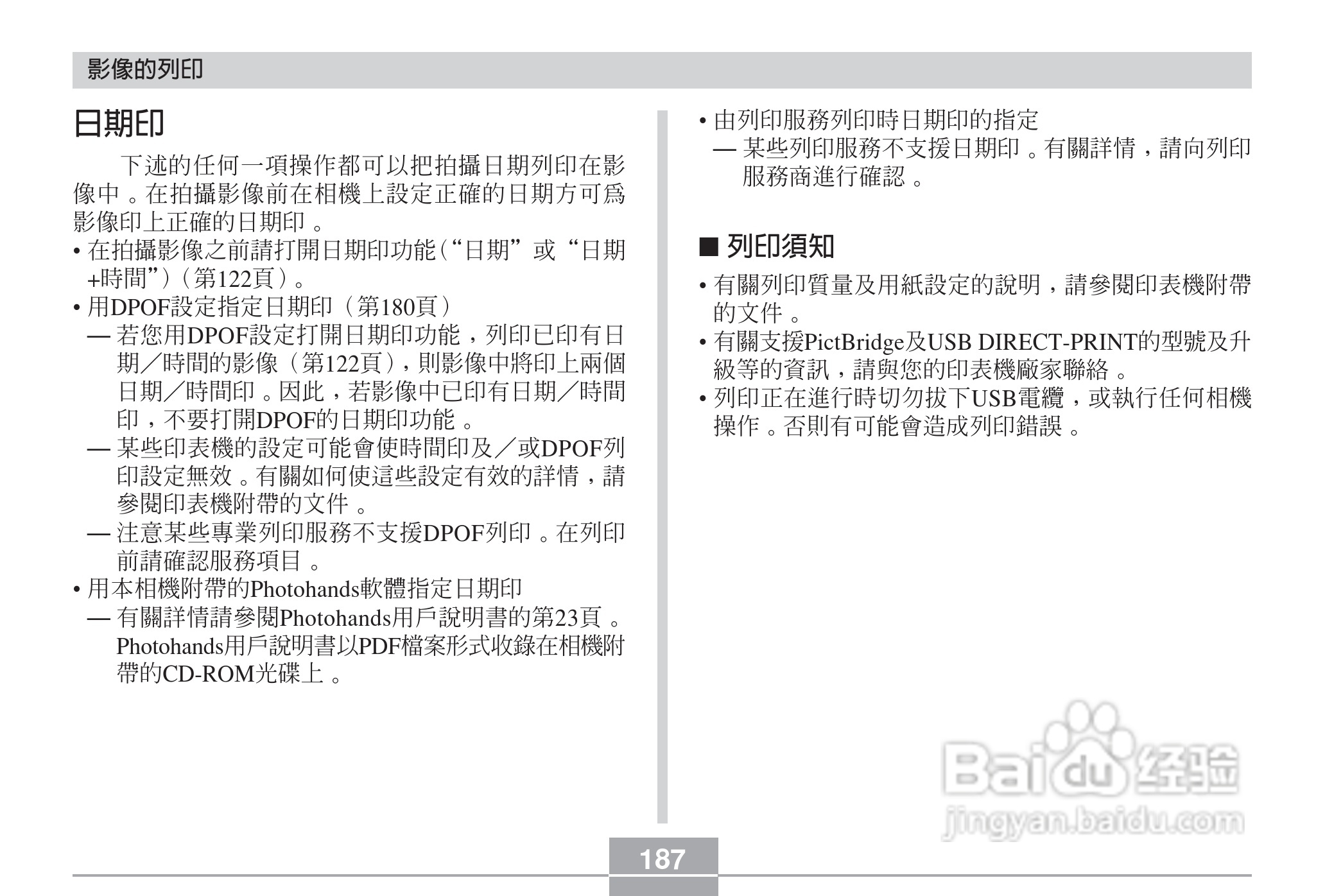 影像的列印

日期印

下述的任何一項操作都可以把拍攝日期列印在影像中。在拍攝影像前在相機上設定正確的日期方可爲影像印上正確的日期印。

• 在拍攝影像之前請打開日期印功能(“日期”或“日期+時間”)(第122頁)。

• 用DPOF設定指定日期印(第180頁)

— 若您用DPOF設定打開日期印功能，列印已印有日期／時間的影像(第122頁)，則影像中將印上兩個日期／時間印。因此，若影像中已印有日期／時間印，不要打開DPOF的日期印功能。

— 某些印表機的設定可能會使時間印及／或DPOF列印設定無效。有關如何使這些設定有效的詳情，請參閱印表機附帶的文件。

— 注意某些專業列印服務不支援DPOF列印。在列印前請確認服務項目。

• 用本相機附帶的Photohands軟體指定日期印

— 有關詳情請參閱Photohands用戶說明書的第23頁。Photohands用戶說明書以PDF檔案形式收錄在相機附帶的CD-ROM光碟上。

• 由列印服務列印時日期印的指定

— 某些列印服務不支援日期印。有關詳情，請向列印服務商進行確認。

■ 列印須知

• 有關列印質量及用紙設定的說明，請參閱印表機附帶的文件。

• 有關支援PictBridge及USB DIRECT-PRINT的型號及升級等的資訊，請與您的印表機廠家聯絡。

• 列印正在進行時切勿拔下USB電纜，或執行任何相機操作。否則有可能會造成列印錯誤。

Baidu经验
jingyan.baidu.com

187